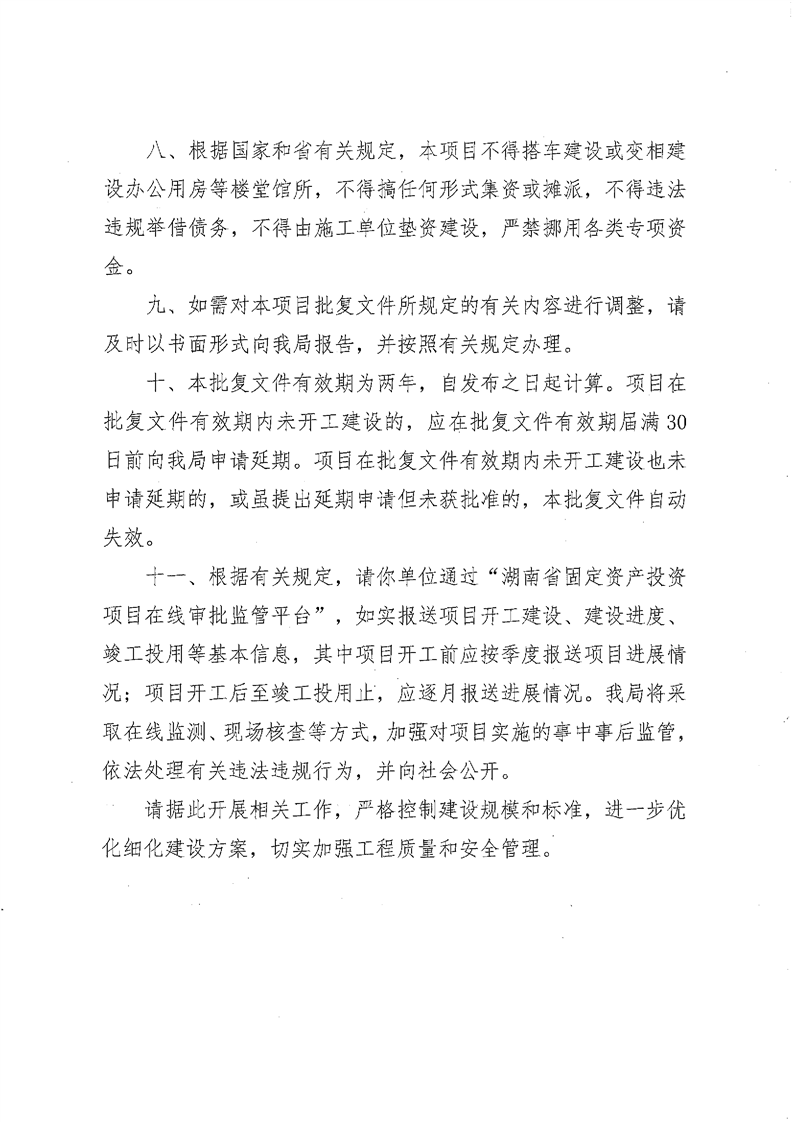 八、根据国家和省有关规定，本项目不得搭车建设或变相建设办公用房等楼堂馆所，不得搞任何形式集资或摊派，不得违法违规举借债务，不得由施工单位垫资建设，严禁挪用各类专项资金。

九、如需对本项目批复文件所规定的有关内容进行调整，请及时以书面形式向我局报告，并按照有关规定办理。

十、本批复文件有效期为两年，自发布之日起计算。项目在批复文件有效期内未开工建设的，应在批复文件有效期届满30日前向我局申请延期。项目在批复文件有效期内未开工建设也未申请延期的，或虽提出延期申请但未获批准的，本批复文件自动失效。

十一、根据有关规定，请你单位通过“湖南省固定资产投资项目在线审批监管平台”，如实报送项目开工建设、建设进度、竣工投用等基本信息，其中项目开工前应按季度报送项目进展情况；项目开工后至竣工投用止，应逐月报送进展情况。我局将采取在线监测、现场核查等方式，加强对项目实施的事中事后监管，依法处理有关违法违规行为，并向社会公开。

请据此开展相关工作，严格控制建设规模和标准，进一步优化细化建设方案，切实加强工程质量和安全管理。